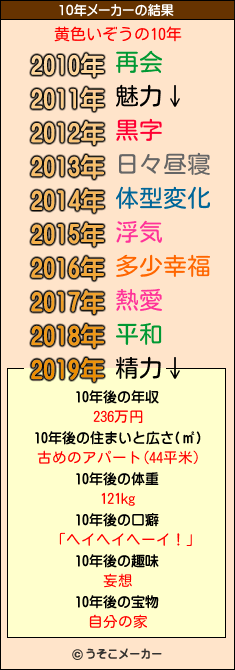 10年メーカーの結果

黄色いぞうの10年

2010年 再会
2011年 魅力↓
2012年 黒字
2013年 日々昼寝
2014年 体型変化
2015年 浮気
2016年 多少幸福
2017年 熱愛
2018年 平和
2019年 精力↓

10年後の年収
236万円
10年後の住まいと広さ(㎡)
古めのアパート(44平米)
10年後の体重
121kg
10年後の口癖
「ヘイヘイヘーイ！」
10年後の趣味
妄想
10年後の宝物
自分の家

© うそこメーカー